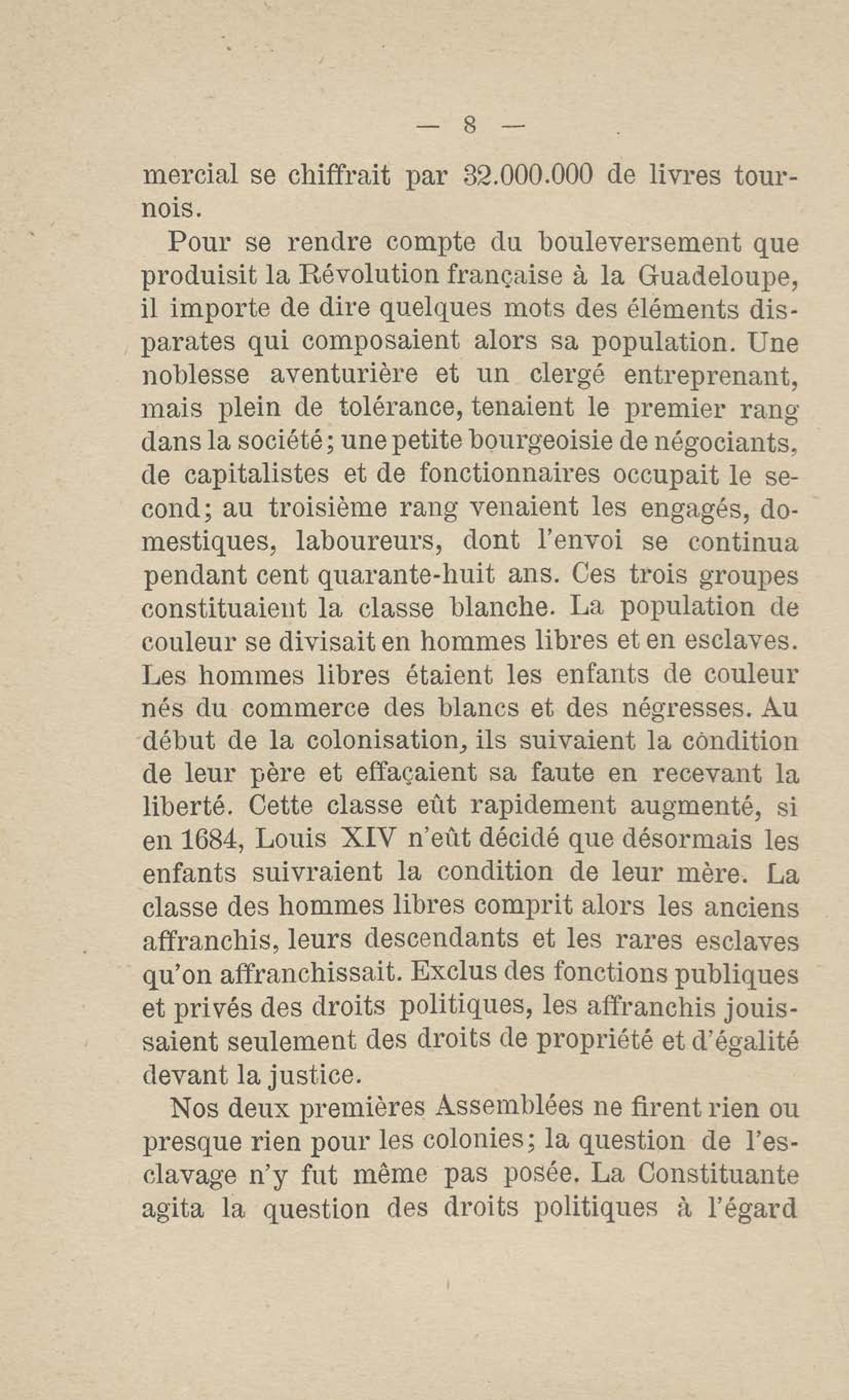 — 8 —

mercial se chiffrait par 32.000.000 de livres tournois.

Pour se rendre compte du bouleversement que produisit la Révolution française à la Guadeloupe, il importe de dire quelques mots des éléments disparates qui composaient alors sa population. Une noblesse aventurière et un clergé entreprenant, mais plein de tolérance, tenaient le premier rang dans la société; une petite bourgeoisie de négociants, de capitalistes et de fonctionnaires occupait le second; au troisième rang venaient les engagés, domestiques, laboureurs, dont l'envoi se continua pendant cent quarante-huit ans. Ces trois groupes constituaient la classe blanche. La population de couleur se divisait en hommes libres et en esclaves. Les hommes libres étaient les enfants de couleur nés du commerce des blancs et des négresses. Au début de la colonisation, ils suivaient la condition de leur père et effaçaient sa faute en recevant la liberté. Cette classe eût rapidement augmenté, si en 1684, Louis XIV n'eût décidé que désormais les enfants suivraient la condition de leur mère. La classe des hommes libres comprit alors les anciens affranchis, leurs descendants et les rares esclaves qu'on affranchissait. Exclus des fonctions publiques et privés des droits politiques, les affranchis jouissaient seulement des droits de propriété et d'égalité devant la justice.

Nos deux premières Assemblées ne firent rien ou presque rien pour les colonies; la question de l'esclavage n'y fut même pas posée. La Constituante agita la question des droits politiques à l'égard